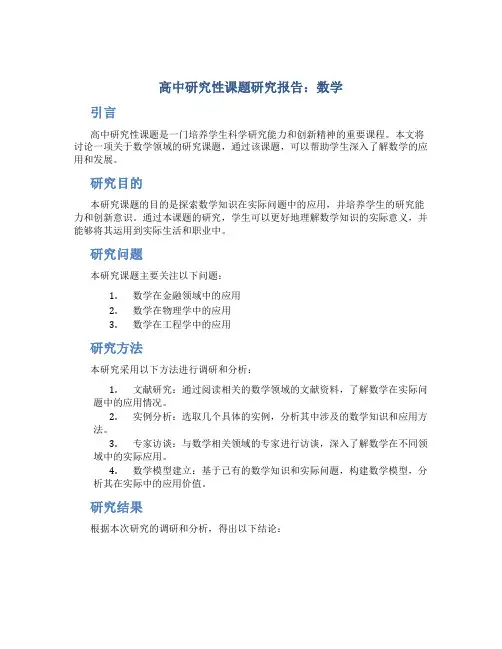 高中研究性课题研究报告：数学

引言

高中研究性课题是一门培养学生科学研究能力和创新精神的重要课程。本文将讨论一项关于数学领域的研究课题，通过该课题，可以帮助学生深入了解数学的应用和发展。

研究目的

本研究课题的目的是探索数学知识在实际问题中的应用，并培养学生的研究能力和创新意识。通过本课题的研究，学生可以更好地理解数学知识的实际意义，并能够将其运用到实际生活和职业中。

研究问题

本研究课题主要关注以下问题：

1. 数学在金融领域中的应用
2. 数学在物理学中的应用
3. 数学在工程学中的应用

研究方法

本研究采用以下方法进行调研和分析：

1. 文献研究：通过阅读相关的数学领域的文献资料，了解数学在实际问题中的应用情况。
2. 实例分析：选取几个具体的实例，分析其中涉及的数学知识和应用方法。
3. 专家访谈：与数学相关领域的专家进行访谈，深入了解数学在不同领域中的实际应用。
4. 数学模型建立：基于已有的数学知识和实际问题，构建数学模型，分析其在实际中的应用价值。

研究结果

根据本次研究的调研和分析，得出以下结论：